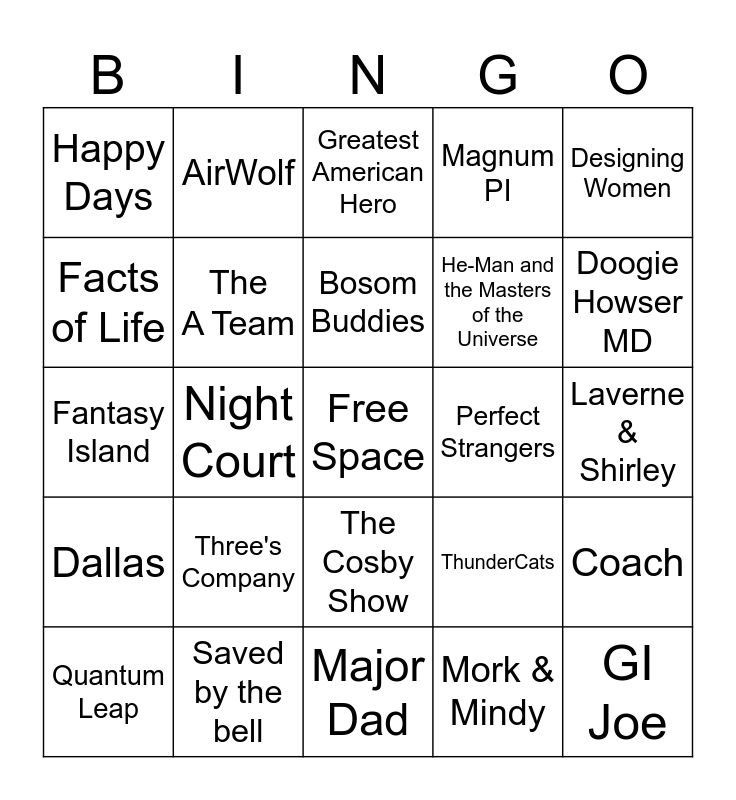 | B | I | N | G | O |
|---|---|---|---|---|
| Happy Days | AirWolf | Greatest American Hero | Magnum PI | Designing Women |
| Facts of Life | The A Team | Bosom Buddies | He-Man and the Masters of the Universe | Doogie Howser MD |
| Fantasy Island | Night Court | Free Space | Perfect Strangers | Laverne & Shirley |
| Dallas | Three's Company | The Cosby Show | ThunderCats | Coach |
| Quantum Leap | Saved by the bell | Major Dad | Mork & Mindy | GI Joe |